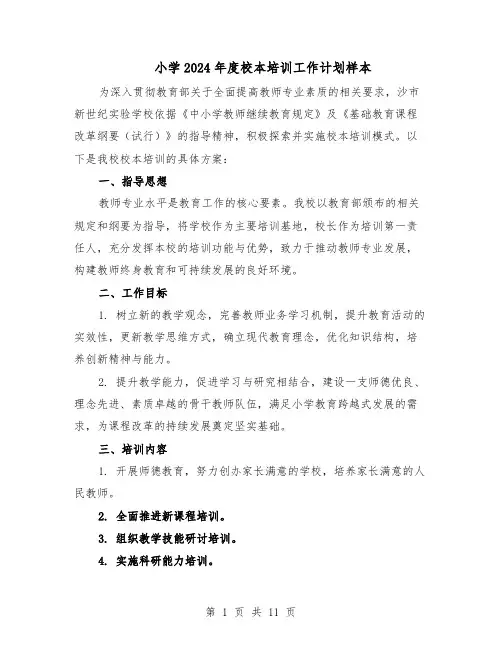 小学2024年度校本培训工作计划样本

为深入贯彻教育部关于全面提高教师专业素质的相关要求，沙市新世纪实验学校依据《中小学教师继续教育规定》及《基础教育课程改革纲要（试行）》的指导精神，积极探索并实施校本培训模式。以下是我校校本培训的具体方案：

一、指导思想

教师专业水平是教育工作的核心要素。我校以教育部颁布的相关规定和纲要为指导，将学校作为主要培训基地，校长作为培训第一责任人，充分发挥本校的培训功能与优势，致力于推动教师专业发展，构建教师终身教育和可持续发展的良好环境。

二、工作目标

1. 树立新的教学观念，完善教师业务学习机制，提升教育活动的实效性，更新教学思维方式，确立现代教育理念，优化知识结构，培养创新精神与能力。

2. 提升教学能力，促进学习与研究相结合，建设一支师德优良、理念先进、素质卓越的骨干教师队伍，满足小学教育跨越式发展的需求，为课程改革的持续发展奠定坚实基础。

三、培训内容

1. 开展师德教育，努力创办家长满意的学校，培养家长满意的人民教师。

2. 全面推进新课程培训。

3. 组织教学技能研讨培训。

4. 实施科研能力培训。

第 1 页 共 11 页